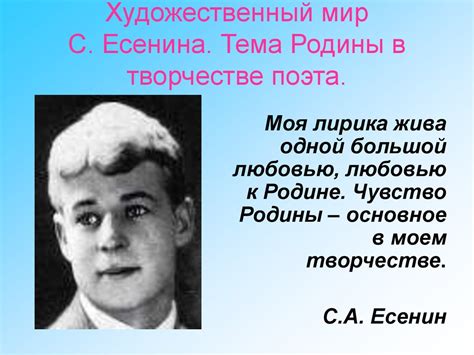 Художественный мир С. Есенина. Тема Родины в творчестве поэта.

Моя лирика жива одной большой любовью, любовью к Родине. Чувство Родины – основное в моем творчестве.

С.А. Есенин